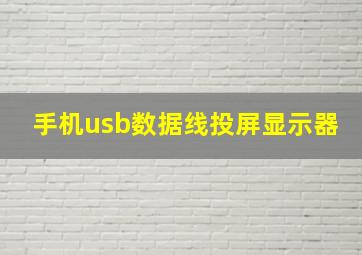 手机usb数据线投屏显示器